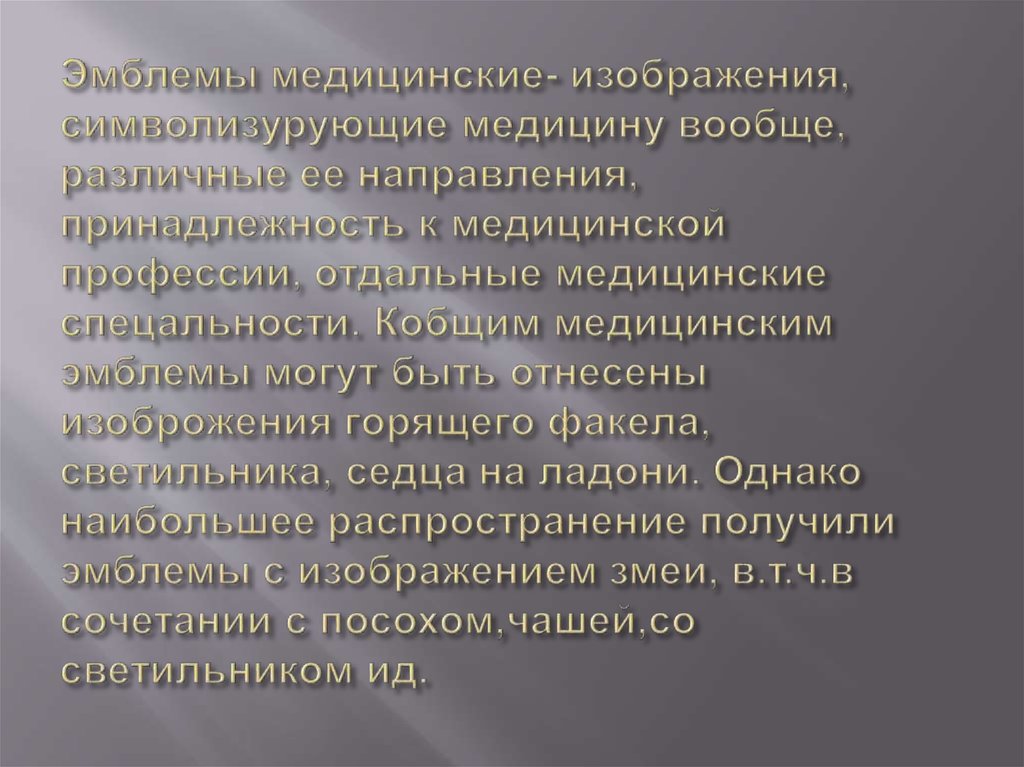 Эмблемы медицинские- изображения, символизурующие медицину вообще, различные ее направления, принадлежность к медицинской профессии, отдальные медицинские спецальности. Кобщим медицинским эмблемы могут быть отнесены изоброжения горящего факела, светильника, седца на ладони. Однако наибольшее распространение получили эмблемы с изображением змеи, в.т.ч.в сочетании с посохом,чашей,со светильником ид.